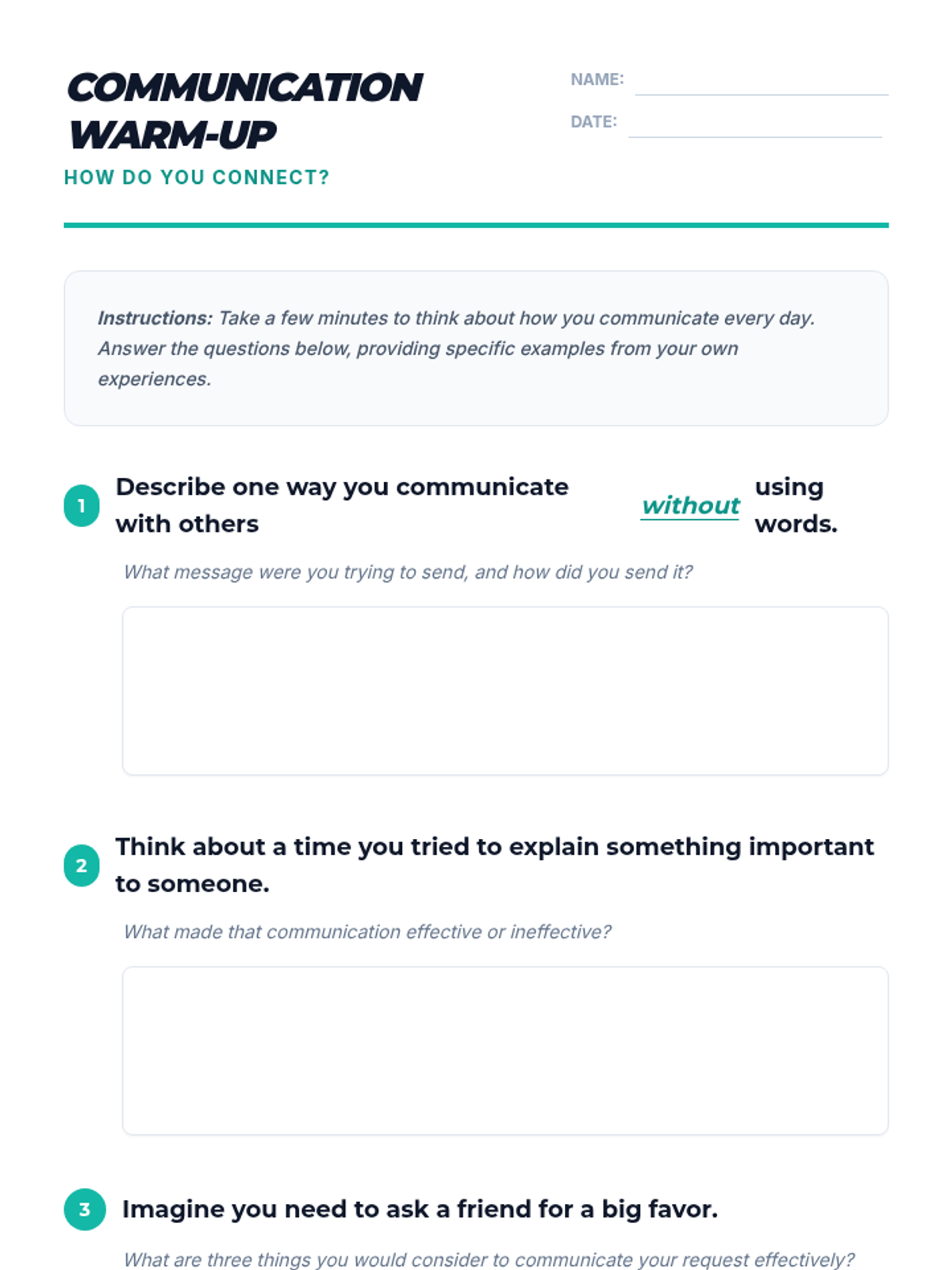 COMMUNICATION WARM-UP

HOW DO YOU CONNECT?

NAME:

DATE:

Instructions: Take a few minutes to think about how you communicate every day. Answer the questions below, providing specific examples from your own experiences.

1 Describe one way you communicate with others without using words.

What message were you trying to send, and how did you send it?

2 Think about a time you tried to explain something important to someone.

What made that communication effective or ineffective?

3 Imagine you need to ask a friend for a big favor.

What are three things you would consider to communicate your request effectively?